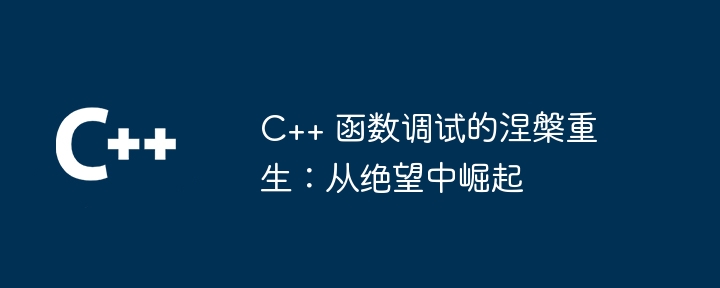 C++

C++ 函数调试的涅槃重生：从绝望中崛起